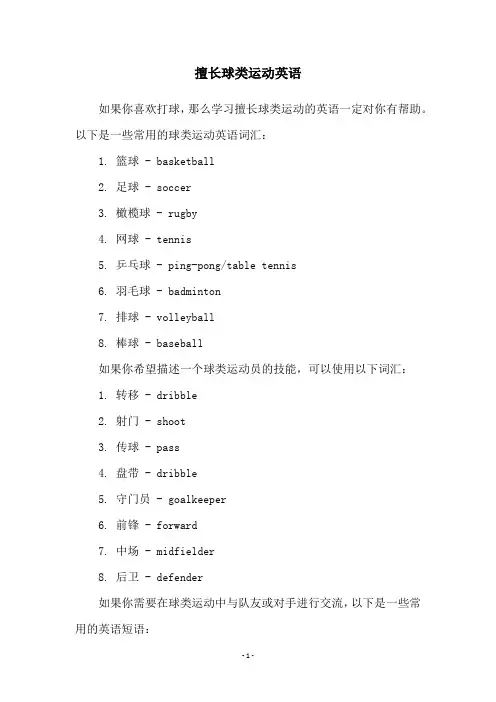 擅长球类运动英语

如果你喜欢打球，那么学习擅长球类运动的英语一定对你有帮助。以下是一些常用的球类运动英语词汇：

1. 篮球 - basketball

2. 足球 - soccer

3. 橄榄球 - rugby

4. 网球 - tennis

5. 乒乓球 - ping-pong/table tennis

6. 羽毛球 - badminton

7. 排球 - volleyball

8. 棒球 - baseball

如果你希望描述一个球类运动员的技能，可以使用以下词汇：

1. 转移 - dribble

2. 射门 - shoot

3. 传球 - pass

4. 盘带 - dribble

5. 守门员 - goalkeeper

6. 前锋 - forward

7. 中场 - midfielder

8. 后卫 - defender

如果你需要在球类运动中与队友或对手进行交流，以下是一些常用的英语短语：

-1-